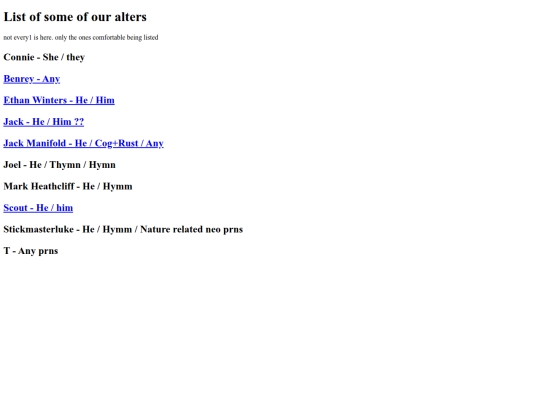 List of some of our alters

not every1 is here. only the ones comfortable being listed

Connie - She / they

Benrey - Any

Ethan Winters - He / Him

Jack - He / Him ??

Jack Manifold - He / Cog+Rust / Any

Joel - He / Thymn / Hymn

Mark Heathcliff - He / Hymm

Scout - He / him

Stickmasterluke - He / Hymm / Nature related neo prns

T - Any prns